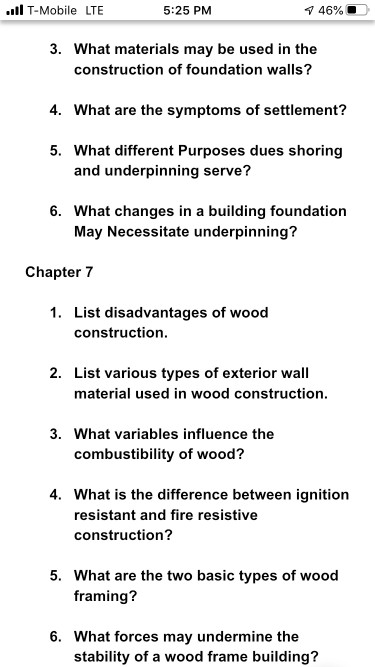 T-Mobile LTE 5:25 PM 46%

3. What materials may be used in the construction of foundation walls?

4. What are the symptoms of settlement?

5. What different Purposes dues shoring and underpinning serve?

6. What changes in a building foundation May Necessitate underpinning?

Chapter 7

1. List disadvantages of wood construction.

2. List various types of exterior wall material used in wood construction.

3. What variables influence the combustibility of wood?

4. What is the difference between ignition resistant and fire resistive construction?

5. What are the two basic types of wood framing?

6. What forces may undermine the stability of a wood frame building?